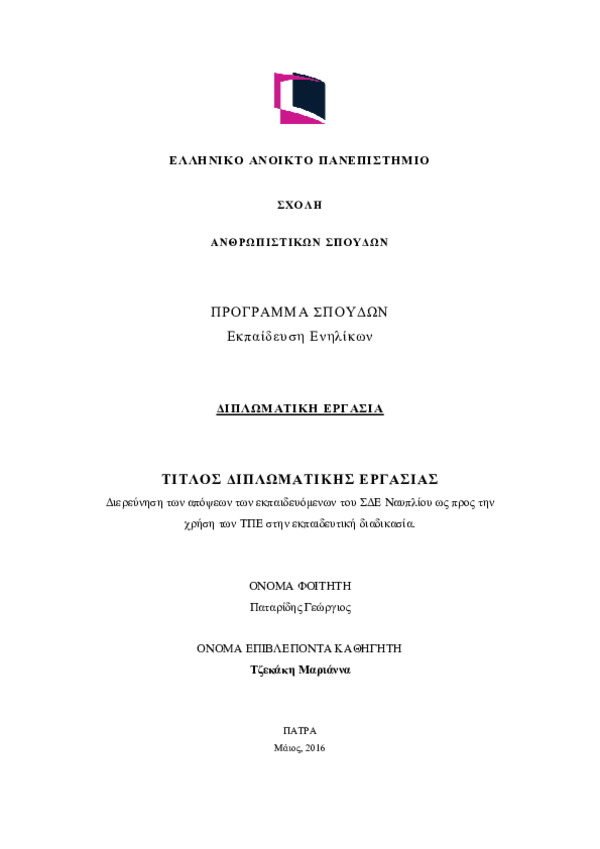 ΕΛΛΗΝΙΚΟ ΑΝΟΙΚΤΟ ΠΑΝΕΠΙΣΤΗΜΙΟ

ΣΧΟΛΗ

ΑΝΘΡΩΠΙΣΤΙΚΩΝ ΣΠΟΥΔΩΝ

ΠΡΟΓΡΑΜΜΑ ΣΠΟΥΔΩΝ
Εκπαίδευση Ενηλίκων

ΔΙΠΛΩΜΑΤΙΚΗ ΕΡΓΑΣΙΑ

ΤΙΤΛΟΣ ΔΙΠΛΩΜΑΤΙΚΗΣ ΕΡΓΑΣΙΑΣ
Διερεύνηση των απόψεων των εκπαιδευόμενων του ΣΔΕ Ναυπλίου ως προς την χρήση των ΤΠΕ στην εκπαιδευτική διαδικασία.

ΟΝΟΜΑ ΦΟΙΤΗΤΗ
Παταρίδης Γεώργιος

ΟΝΟΜΑ ΕΠΙΒΛΕΠΟΝΤΑ ΚΑΘΗΓΗΤΗ
Τζεκάκη Μαριάννα

ΠΑΤΡΑ
Μάιος, 2016